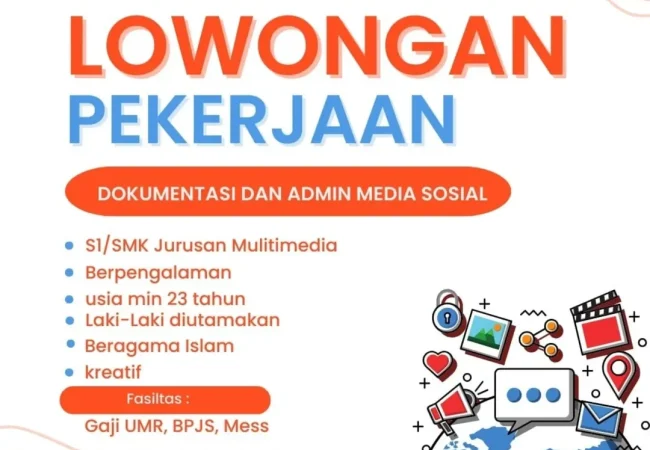 LOWONGAN
PEKERJAAN

DOKUMENTASI DAN ADMIN MEDIA SOSIAL

• S1/SMK Jurusan Mulitimedia
• Berpengalaman
• usia min 23 tahun
• Laki-Laki diutamakan
• Beragama Islam
• kreatif

Fasiltas :

Gaji UMR, BPJS, Mess